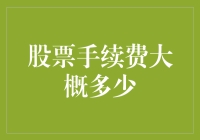 股票手续费大概多少